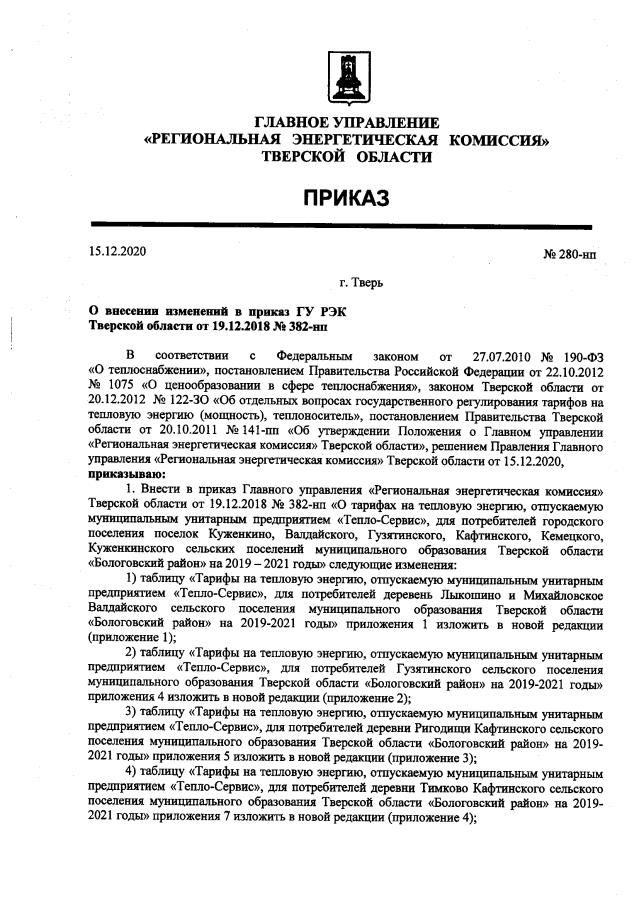 ГЛАВНОЕ УПРАВЛЕНИЕ
«РЕГИОНАЛЬНАЯ ЭНЕРГЕТИЧЕСКАЯ КОМИССИЯ»
ТВЕРСКОЙ ОБЛАСТИ

ПРИКАЗ

15.12.2020

№ 280-нп

г. Тверь

О внесении изменений в приказ ГУ РЭК Тверской области от 19.12.2018 № 382-нп

В соответствии с Федеральным законом от 27.07.2010 № 190-ФЗ «О теплоснабжении», постановлением Правительства Российской Федерации от 22.10.2012 № 1075 «О ценообразовании в сфере теплоснабжения», законом Тверской области от 20.12.2012 № 122-ЗО «Об отдельных вопросах государственного регулирования тарифов на тепловую энергию (мощность), теплоноситель», постановлением Правительства Тверской области от 20.10.2011 № 141-пп «Об утверждении Положения о Главном управлении «Региональная энергетическая комиссия» Тверской области», решением Правления Главного управления «Региональная энергетическая комиссия» Тверской области от 15.12.2020,
приказываю:

1. Внести в приказ Главного управления «Региональная энергетическая комиссия» Тверской области от 19.12.2018 № 382-нп «О тарифах на тепловую энергию, отпускаемую муниципальным унитарным предприятием «Тепло-Сервис», для потребителей городского поселения поселок Куженкино, Валдайского, Гузятинского, Кафтинского, Кемецкого, Куженкинского сельских поселений муниципального образования Тверской области «Бологовский район» на 2019 – 2021 годы» следующие изменения:

1) таблицу «Тарифы на тепловую энергию, отпускаемую муниципальным унитарным предприятием «Тепло-Сервис», для потребителей деревень Лыкошино и Михайловское Валдайского сельского поселения муниципального образования Тверской области «Бологовский район» на 2019-2021 годы» приложения 1 изложить в новой редакции (приложение 1);

2) таблицу «Тарифы на тепловую энергию, отпускаемую муниципальным унитарным предприятием «Тепло-Сервис», для потребителей Гузятинского сельского поселения муниципального образования Тверской области «Бологовский район» на 2019-2021 годы» приложения 4 изложить в новой редакции (приложение 2);

3) таблицу «Тарифы на тепловую энергию, отпускаемую муниципальным унитарным предприятием «Тепло-Сервис», для потребителей деревни Ригодищи Кафтинского сельского поселения муниципального образования Тверской области «Бологовский район» на 2019-2021 годы» приложения 5 изложить в новой редакции (приложение 3);

4) таблицу «Тарифы на тепловую энергию, отпускаемую муниципальным унитарным предприятием «Тепло-Сервис», для потребителей деревни Тимково Кафтинского сельского поселения муниципального образования Тверской области «Бологовский район» на 2019-2021 годы» приложения 7 изложить в новой редакции (приложение 4);